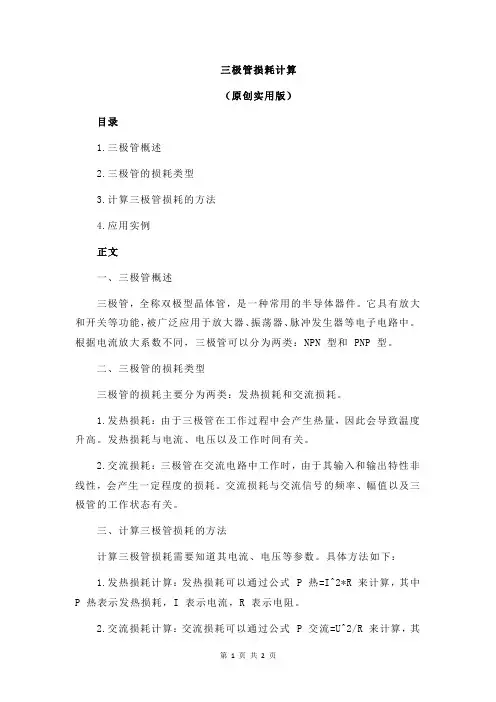 三极管损耗计算

（原创实用版）

目录

1.三极管概述

2.三极管的损耗类型

3.计算三极管损耗的方法

4.应用实例

正文

一、三极管概述

三极管，全称双极型晶体管，是一种常用的半导体器件。它具有放大和开关等功能，被广泛应用于放大器、振荡器、脉冲发生器等电子电路中。根据电流放大系数不同，三极管可以分为两类：NPN 型和 PNP 型。

二、三极管的损耗类型

三极管的损耗主要分为两类：发热损耗和交流损耗。

1.发热损耗：由于三极管在工作过程中会产生热量，因此会导致温度升高。发热损耗与电流、电压以及工作时间有关。

2.交流损耗：三极管在交流电路中工作时，由于其输入和输出特性非线性，会产生一定程度的损耗。交流损耗与交流信号的频率、幅值以及三极管的工作状态有关。

三、计算三极管损耗的方法

计算三极管损耗需要知道其电流、电压等参数。具体方法如下：

1.发热损耗计算：发热损耗可以通过公式 P 热=I^2*R 来计算，其中 P 热表示发热损耗，I 表示电流，R 表示电阻。

2.交流损耗计算：交流损耗可以通过公式 P 交流=U^2/R 来计算，其

第 1 页 共 2 页